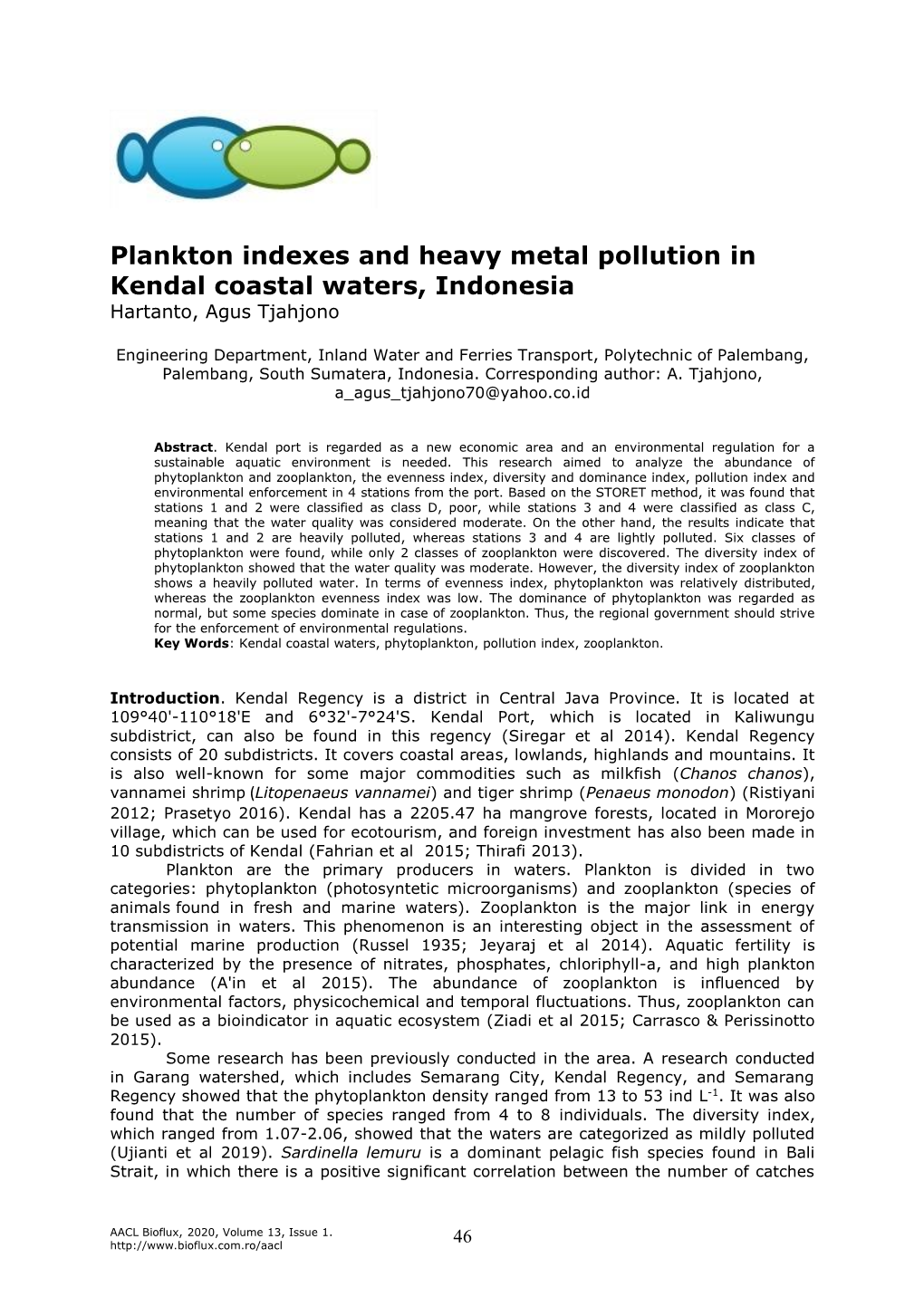 Plankton indexes and heavy metal pollution in Kendal coastal waters, Indonesia
Hartanto, Agus Tjahjono

Engineering Department, Inland Water and Ferries Transport, Polytechnic of Palembang, Palembang, South Sumatera, Indonesia. Corresponding author: A. Tjahjono, a_agus_tjahjono70@yahoo.co.id

Abstract. Kendal port is regarded as a new economic area and an environmental regulation for a sustainable aquatic environment is needed. This research aimed to analyze the abundance of phytoplankton and zooplankton, the evenness index, diversity and dominance index, pollution index and environmental enforcement in 4 stations from the port. Based on the STORET method, it was found that stations 1 and 2 were classified as class D, poor, while stations 3 and 4 were classified as class C, meaning that the water quality was considered moderate. On the other hand, the results indicate that stations 1 and 2 are heavily polluted, whereas stations 3 and 4 are lightly polluted. Six classes of phytoplankton were found, while only 2 classes of zooplankton were discovered. The diversity index of phytoplankton showed that the water quality was moderate. However, the diversity index of zooplankton shows a heavily polluted water. In terms of evenness index, phytoplankton was relatively distributed, whereas the zooplankton evenness index was low. The dominance of phytoplankton was regarded as normal, but some species dominate in case of zooplankton. Thus, the regional government should strive for the enforcement of environmental regulations.
Key Words: Kendal coastal waters, phytoplankton, pollution index, zooplankton.

Introduction. Kendal Regency is a district in Central Java Province. It is located at 109°40'-110°18'E and 6°32'-7°24'S. Kendal Port, which is located in Kaliwungu subdistrict, can also be found in this regency (Siregar et al 2014). Kendal Regency consists of 20 subdistricts. It covers coastal areas, lowlands, highlands and mountains. It is also well-known for some major commodities such as milkfish (Chanos chanos), vannamei shrimp (Litopenaeus vannamei) and tiger shrimp (Penaeus monodon) (Ristiyani 2012; Prasetyo 2016). Kendal has a 2205.47 ha mangrove forests, located in Mororejo village, which can be used for ecotourism, and foreign investment has also been made in 10 subdistricts of Kendal (Fahrian et al 2015; Thirafi 2013).
Plankton are the primary producers in waters. Plankton is divided in two categories: phytoplankton (photosyntetic microorganisms) and zooplankton (species of animals found in fresh and marine waters). Zooplankton is the major link in energy transmission in waters. This phenomenon is an interesting object in the assessment of potential marine production (Russel 1935; Jeyaraj et al 2014). Aquatic fertility is characterized by the presence of nitrates, phosphates, chloriphyll-a, and high plankton abundance (A'in et al 2015). The abundance of zooplankton is influenced by environmental factors, physicochemical and temporal fluctuations. Thus, zooplankton can be used as a bioindicator in aquatic ecosystem (Ziadi et al 2015; Carrasco & Perissinotto 2015).
Some research has been previously conducted in the area. A research conducted in Garang watershed, which includes Semarang City, Kendal Regency, and Semarang Regency showed that the phytoplankton density ranged from 13 to 53 ind $L^{-1}$. It was also found that the number of species ranged from 4 to 8 individuals. The diversity index, which ranged from 1.07-2.06, showed that the waters are categorized as mildly polluted (Ujianti et al 2019). Sardinella lemuru is a dominant pelagic fish species found in Bali Strait, in which there is a positive significant correlation between the number of catches

AACL Bioflux, 2020, Volume 13, Issue 1.
http://www.bioflux.com.ro/aacl
46